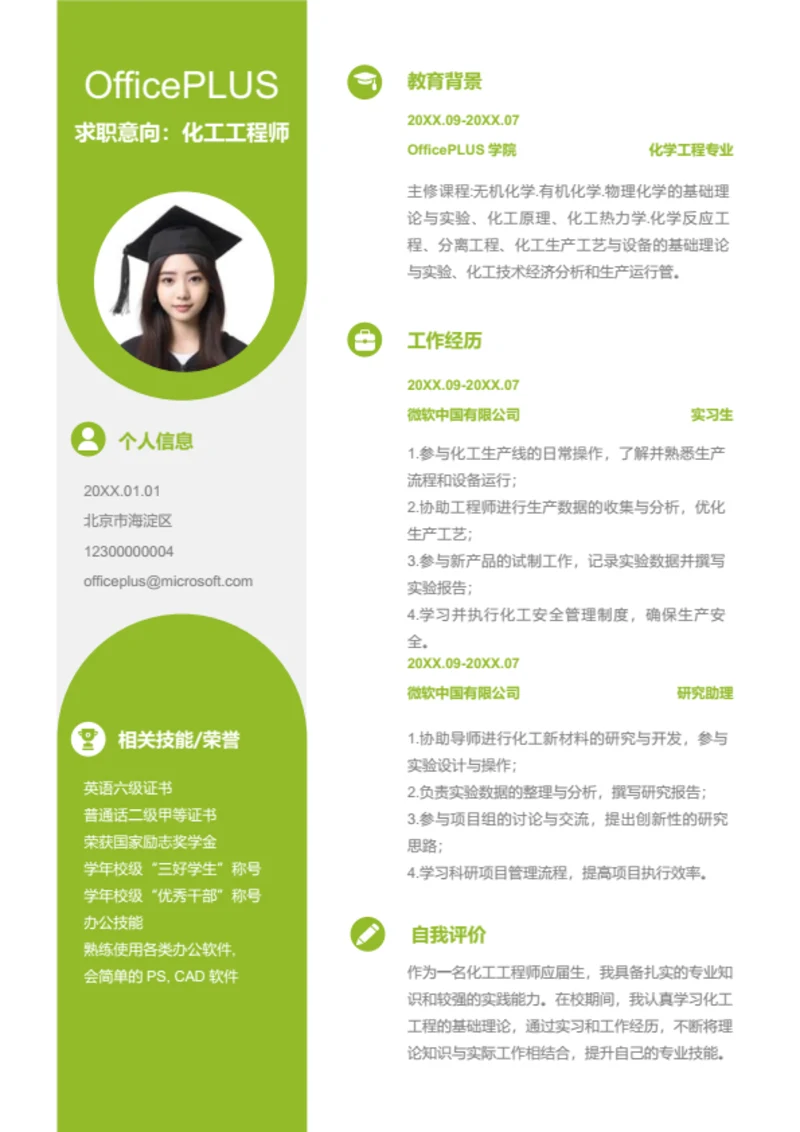 OfficePLUS

求职意向：化工工程师

个人信息

20XX.01.01

北京市海淀区

12300000004

officeplus@microsoft.com

相关技能/荣誉

英语六级证书
普通话二级甲等证书
荣获国家励志奖学金
学年校级“三好学生”称号
学年校级“优秀干部”称号
办公技能
熟练使用各类办公软件，
会简单的 PS, CAD 软件

教育背景

20XX.09-20XX.07

OfficePLUS 学院 化学工程专业

主修课程:无机化学.有机化学.物理化学的基础理论与实验、化工原理、化工热力学.化学反应工程、分离工程、化工生产工艺与设备的基础理论与实验、化工技术经济分析和生产运行管。

工作经历

20XX.09-20XX.07

微软中国有限公司 实习生

1.参与化工生产线的日常操作，了解并熟悉生产流程和设备运行；
2.协助工程师进行生产数据的收集与分析，优化生产工艺；
3.参与新产品的试制工作，记录实验数据并撰写实验报告；
4.学习并执行化工安全管理制度，确保生产安全。

20XX.09-20XX.07

微软中国有限公司 研究助理

1.协助导师进行化工新材料的研究与开发，参与实验设计与操作；
2.负责实验数据的整理与分析，撰写研究报告；
3.参与项目组的讨论与交流，提出创新性的研究思路；
4.学习科研项目管理流程，提高项目执行效率。

自我评价

作为一名化工工程师应届生，我具备扎实的专业知识和较强的实践能力。在校期间，我认真学习化工工程的基础理论，通过实习和工作经历，不断将理论知识与实际工作相结合，提升自己的专业技能。